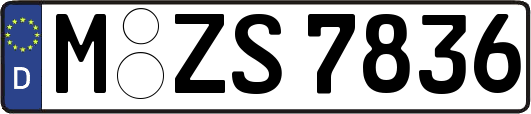 D
M ZS 7836